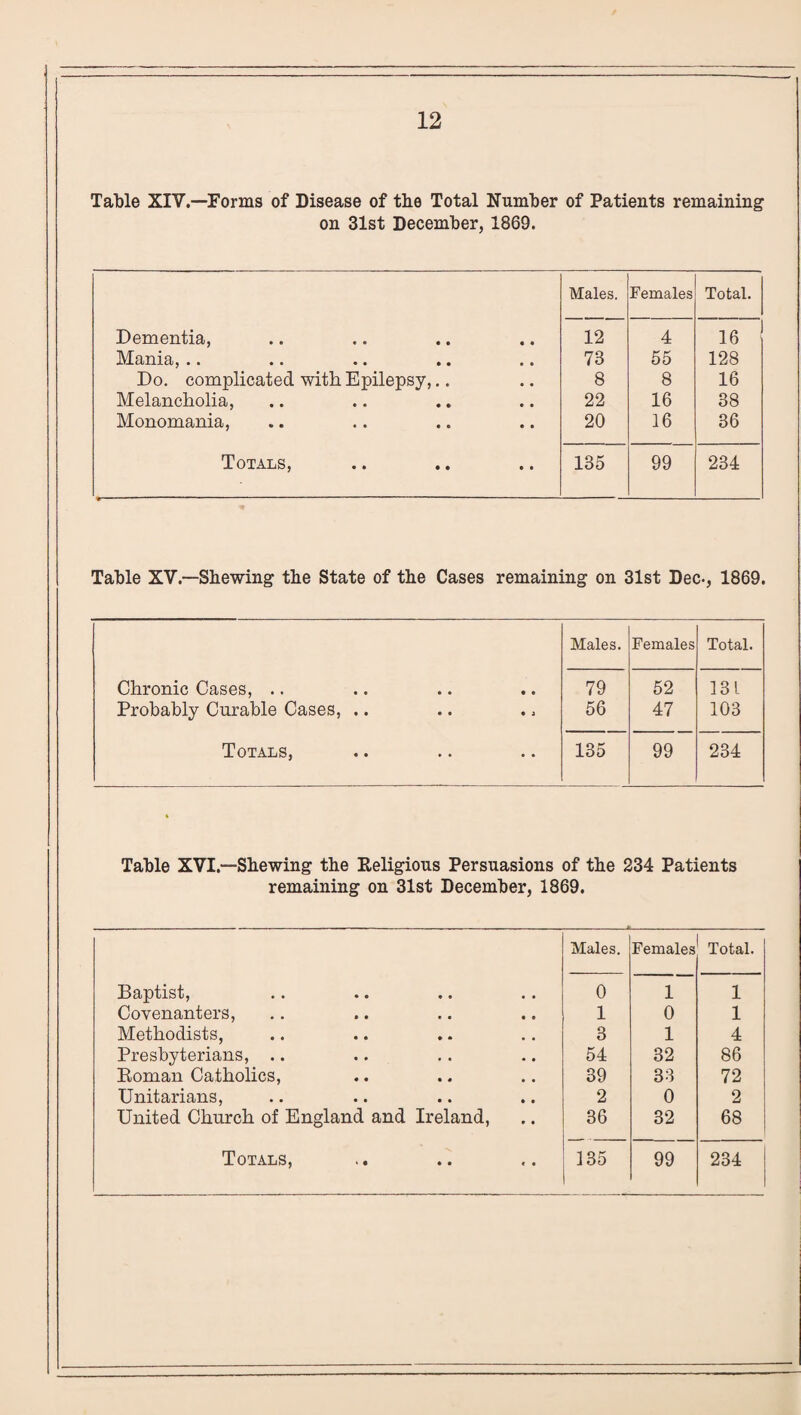 12

Table XIV.—Forms of Disease of the Total Number of Patients remaining on 31st December, 1869.

| | Males. | Females | Total. |
|---|---|---|---|
| Dementia, .. .. .. .. | 12 | 4 | 16 |
| Mania, .. .. .. .. .. | 73 | 55 | 128 |
| Do. complicated with Epilepsy, .. .. | 8 | 8 | 16 |
| Melancholia, .. .. .. .. | 22 | 16 | 38 |
| Monomania, .. .. .. .. | 20 | 16 | 36 |
| Totals, .. .. .. | 135 | 99 | 234 |

Table XV.—Shewing the State of the Cases remaining on 31st Dec., 1869.

| | Males. | Females | Total. |
|---|---|---|---|
| Chronic Cases, .. .. .. .. | 79 | 52 | 131 |
| Probably Curable Cases, .. .. .. | 56 | 47 | 103 |
| Totals, .. .. .. | 135 | 99 | 234 |

Table XVI.—Shewing the Religious Persuasions of the 234 Patients remaining on 31st December, 1869.

| | Males. | Females | Total. |
|---|---|---|---|
| Baptist, .. .. .. .. | 0 | 1 | 1 |
| Covenanters, .. .. .. .. | 1 | 0 | 1 |
| Methodists, .. .. .. .. | 3 | 1 | 4 |
| Presbyterians, .. .. .. .. | 54 | 32 | 86 |
| Roman Catholics, .. .. .. | 39 | 33 | 72 |
| Unitarians, .. .. .. .. | 2 | 0 | 2 |
| United Church of England and Ireland, .. | 36 | 32 | 68 |
| Totals, .. .. .. | 135 | 99 | 234 |